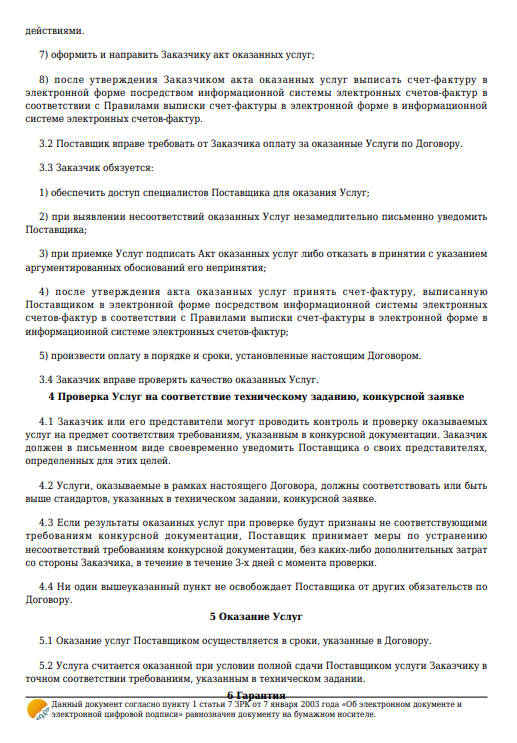 действиями.

7) оформить и направить Заказчику акт оказанных услуг;

8) после утверждения Заказчиком акта оказанных услуг выписать счет-фактуру в электронной форме посредством информационной системы электронных счетов-фактур в соответствии с Правилами выписки счет-фактуры в электронной форме в информационной системе электронных счетов-фактур.

3.2 Поставщик вправе требовать от Заказчика оплату за оказанные Услуги по Договору.

3.3 Заказчик обязуется:

1) обеспечить доступ специалистов Поставщика для оказания Услуг;

2) при выявлении несоответствий оказанных Услуг незамедлительно письменно уведомить Поставщика;

3) при приемке Услуг подписать Акт оказанных услуг либо отказать в принятии с указанием аргументированных обоснований его непринятия;

4) после утверждения акта оказанных услуг принять счет-фактуру, выписанную Поставщиком в электронной форме посредством информационной системы электронных счетов-фактур в соответствии с Правилами выписки счет-фактуры в электронной форме в информационной системе электронных счетов-фактур;

5) произвести оплату в порядке и сроки, установленные настоящим Договором.

3.4 Заказчик вправе проверять качество оказанных Услуг.

4 Проверка Услуг на соответствие техническому заданию, конкурсной заявке

4.1 Заказчик или его представители могут проводить контроль и проверку оказываемых услуг на предмет соответствия требованиям, указанным в конкурсной документации. Заказчик должен в письменном виде своевременно уведомить Поставщика о своих представителях, определенных для этих целей.

4.2 Услуги, оказываемые в рамках настоящего Договора, должны соответствовать или быть выше стандартов, указанных в техническом задании, конкурсной заявке.

4.3 Если результаты оказанных услуг при проверке будут признаны не соответствующими требованиям конкурсной документации, Поставщик принимает меры по устранению несоответствий требованиям конкурсной документации, без каких-либо дополнительных затрат со стороны Заказчика, в течение в течение 3-х дней с момента проверки.

4.4 Ни один вышеуказанный пункт не освобождает Поставщика от других обязательств по Договору.

5 Оказание Услуг

5.1 Оказание услуг Поставщиком осуществляется в сроки, указанные в Договору.

5.2 Услуга считается оказанной при условии полной сдачи Поставщиком услуги Заказчику в точном соответствии требованиям, указанным в техническом задании.

6 Гарантия

Данный документ согласно пункту 1 статьи 7 ЗРК от 7 января 2003 года «Об электронном документе и электронной цифровой подписи» равнозначен документу на бумажном носителе.